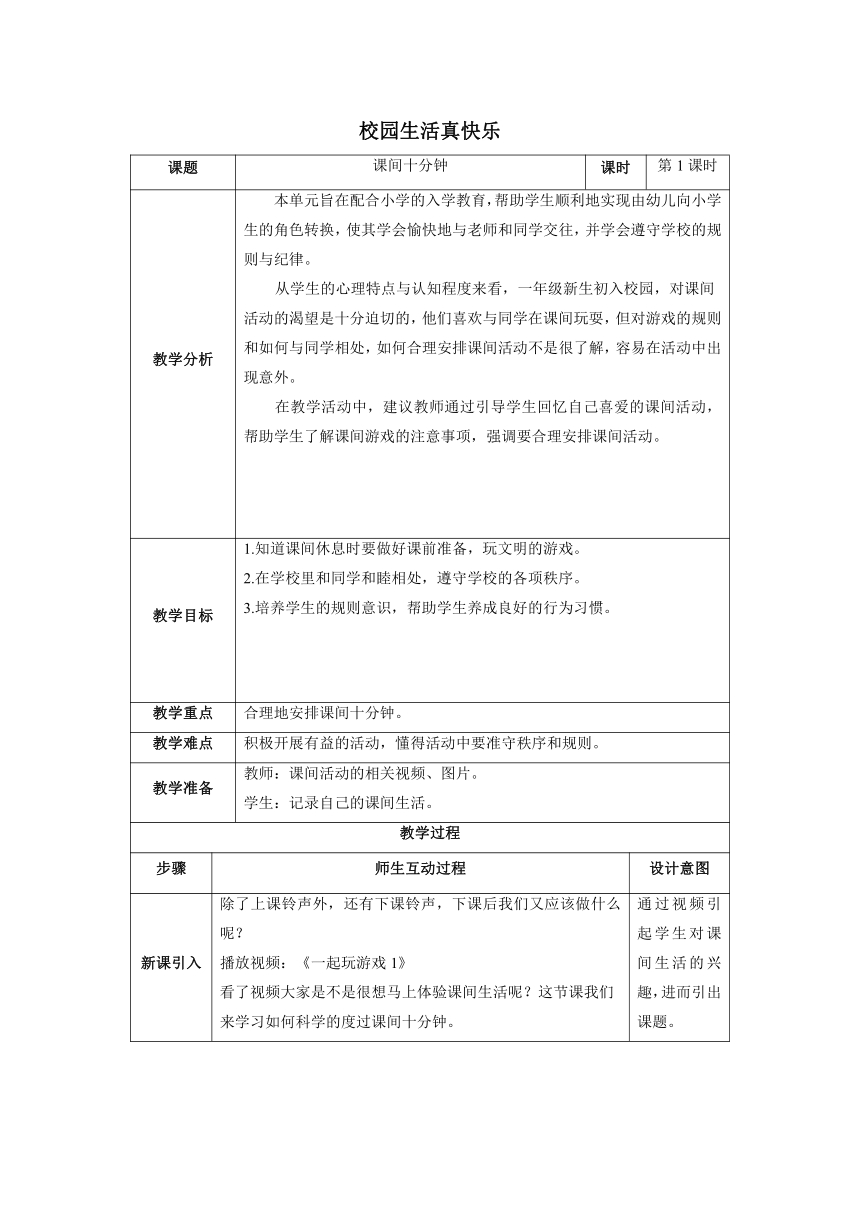 校园生活真快乐

| 课题 | 课间十分钟 | 课时 | 第 1 课时 |
|---|---|---|---|
| 教学分析 | 本单元旨在配合小学的入学教育，帮助学生顺利地实现由幼儿向小学生的角色转换，使其学会愉快地与老师和同学交往，并学会遵守学校的规则与纪律。<br>从学生的心理特点与认知程度来看，一年级新生初入校园，对课间活动的渴望是十分迫切的，他们喜欢与同学在课间玩耍，但对游戏的规则和如何与同学相处，如何合理安排课间活动不是很了解，容易在活动中出现意外。<br>在教学活动中，建议教师通过引导学生回忆自己喜爱的课间活动，帮助学生了解课间游戏的注意事项，强调要合理安排课间活动。 | | |
| 教学目标 | 1.知道课间休息时要做好课前准备，玩文明的游戏。<br>2.在学校里和同学和睦相处，遵守学校的各项秩序。<br>3.培养学生的规则意识，帮助学生养成良好的行为习惯。 | | |
| 教学重点 | 合理地安排课间十分钟。 | | |
| 教学难点 | 积极开展有益的活动，懂得活动中要准守秩序和规则。 | | |
| 教学准备 | 教师：课间活动的相关视频、图片。<br>学生：记录自己的课间生活。 | | |

教学过程

| 步骤 | 师生互动过程 | 设计意图 |
|---|---|---|
| 新课引入 | 除了上课铃声外，还有下课铃声，下课后我们又应该做什么呢？<br>播放视频：《一起玩游戏 1》<br>看了视频大家是不是很想马上体验课间生活呢？这节课我们来学习如何科学的度过课间十分钟。 | 通过视频引起学生对课间生活的兴趣，进而引出课题。 |